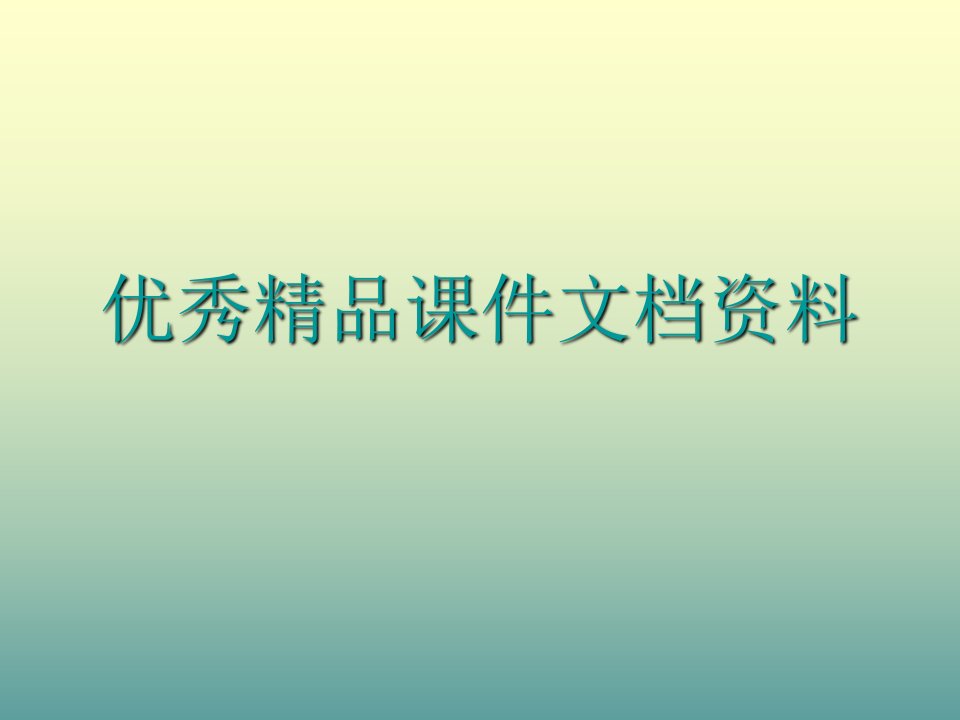 优秀精品课件文档资料